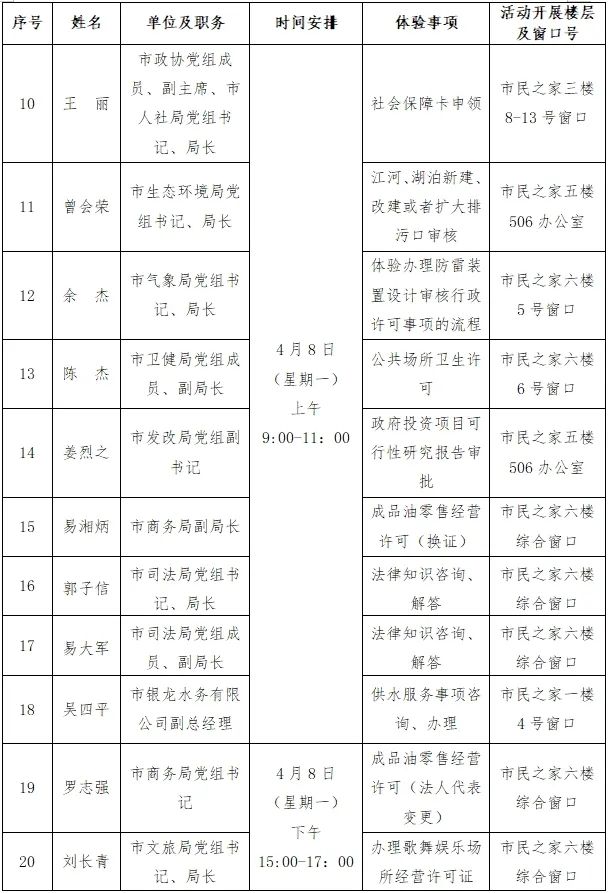 | 序号 | 姓名 | 单位及职务 | 时间安排 | 体验事项 | 活动开展楼层及窗口号 |
|---|---|---|---|---|---|
| 10 | 王　丽 | 市政协党组成员、副主席、市人社局党组书记、局长 | 4月8日（星期一）上午 9:00-11：00 | 社会保障卡申领 | 市民之家三楼 8-13号窗口 |
| 11 | 曾会荣 | 市生态环境局党组书记、局长 | | 江河、湖泊新建、改建或者扩大排污口审核 | 市民之家五楼 506办公室 |
| 12 | 余　杰 | 市气象局党组书记、局长 | | 体验办理防雷装置设计审核行政许可事项的流程 | 市民之家六楼 5号窗口 |
| 13 | 陈　杰 | 市卫健局党组成员、副局长 | | 公共场所卫生许可 | 市民之家六楼 6号窗口 |
| 14 | 姜烈之 | 市发改局党组副书记 | | 政府投资项目可行性研究报告审批 | 市民之家五楼 506办公室 |
| 15 | 易湘炳 | 市商务局副局长 | | 成品油零售经营许可（换证） | 市民之家六楼 综合窗口 |
| 16 | 郭子信 | 市司法局党组书记、局长 | | 法律知识咨询、解答 | 市民之家六楼 综合窗口 |
| 17 | 易大军 | 市司法局党组成员、副局长 | | 法律知识咨询、解答 | 市民之家六楼 综合窗口 |
| 18 | 吴四平 | 市银龙水务有限公司副总经理 | | 供水服务事项咨询、办理 | 市民之家一楼 4号窗口 |
| 19 | 罗志强 | 市商务局党组书记 | 4月8日（星期一）下午 15:00-17：00 | 成品油零售经营许可（法人代表变更） | 市民之家六楼 综合窗口 |
| 20 | 刘长青 | 市文旅局党组书记、局长 | | 办理歌舞娱乐场所经营许可证 | 市民之家六楼 综合窗口 |